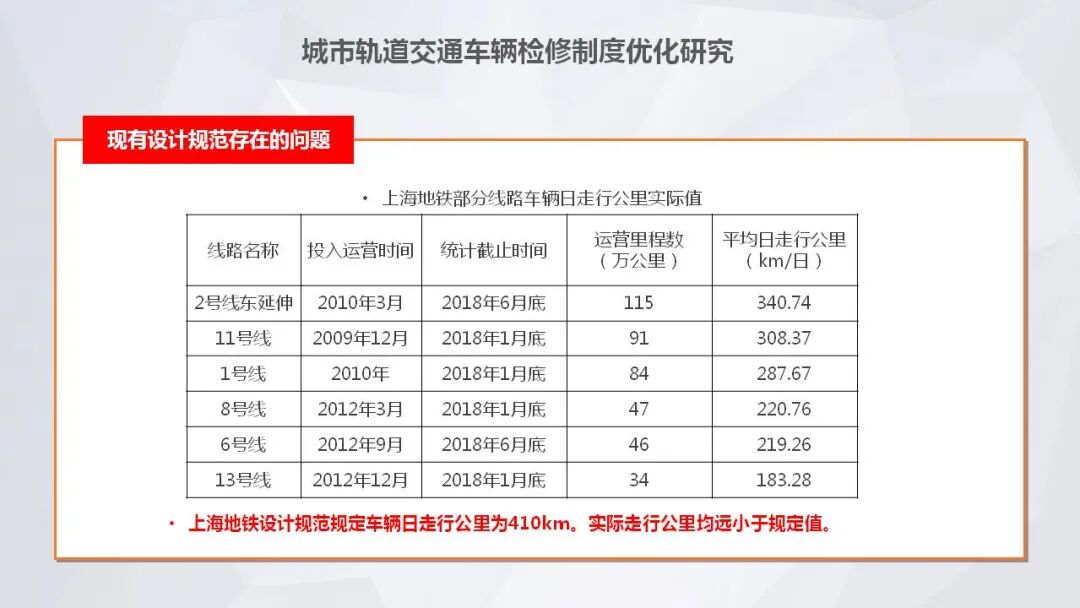 城市轨道交通车辆检修制度优化研究

现有设计规范存在的问题

• 上海地铁部分线路车辆日走行公里实际值

| 线路名称 | 投入运营时间 | 统计截止时间 | 运营里程数（万公里） | 平均日走行公里（km/日） |
|---|---|---|---|---|
| 2号线东延伸 | 2010年3月 | 2018年6月底 | 115 | 340.74 |
| 11号线 | 2009年12月 | 2018年1月底 | 91 | 308.37 |
| 1号线 | 2010年 | 2018年1月底 | 84 | 287.67 |
| 8号线 | 2012年3月 | 2018年1月底 | 47 | 220.76 |
| 6号线 | 2012年9月 | 2018年6月底 | 46 | 219.26 |
| 13号线 | 2012年12月 | 2018年1月底 | 34 | 183.28 |

• 上海地铁设计规范规定车辆日走行公里为410km。实际走行公里均远小于规定值。